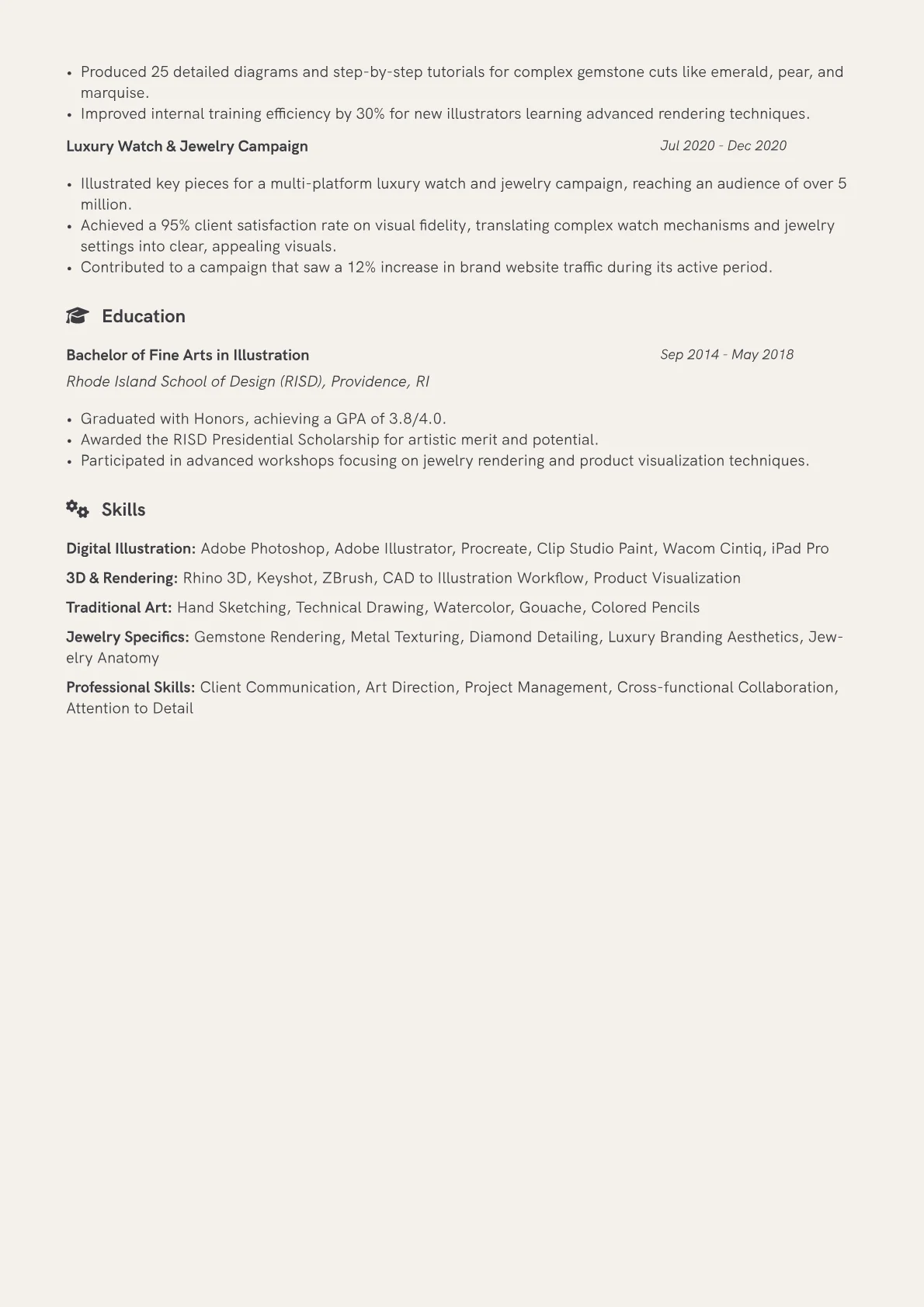 • Produced 25 detailed diagrams and step-by-step tutorials for complex gemstone cuts like emerald, pear, and marquise.
• Improved internal training efficiency by 30% for new illustrators learning advanced rendering techniques.

Luxury Watch & Jewelry Campaign
Jul 2020 - Dec 2020

• Illustrated key pieces for a multi-platform luxury watch and jewelry campaign, reaching an audience of over 5 million.
• Achieved a 95% client satisfaction rate on visual fidelity, translating complex watch mechanisms and jewelry settings into clear, appealing visuals.
• Contributed to a campaign that saw a 12% increase in brand website traffic during its active period.

Education

Bachelor of Fine Arts in Illustration
Sep 2014 - May 2018
Rhode Island School of Design (RISD), Providence, RI

• Graduated with Honors, achieving a GPA of 3.8/4.0.
• Awarded the RISD Presidential Scholarship for artistic merit and potential.
• Participated in advanced workshops focusing on jewelry rendering and product visualization techniques.

Skills

Digital Illustration: Adobe Photoshop, Adobe Illustrator, Procreate, Clip Studio Paint, Wacom Cintiq, iPad Pro

3D & Rendering: Rhino 3D, Keyshot, ZBrush, CAD to Illustration Workflow, Product Visualization

Traditional Art: Hand Sketching, Technical Drawing, Watercolor, Gouache, Colored Pencils

Jewelry Specifics: Gemstone Rendering, Metal Texturing, Diamond Detailing, Luxury Branding Aesthetics, Jewelry Anatomy

Professional Skills: Client Communication, Art Direction, Project Management, Cross-functional Collaboration, Attention to Detail